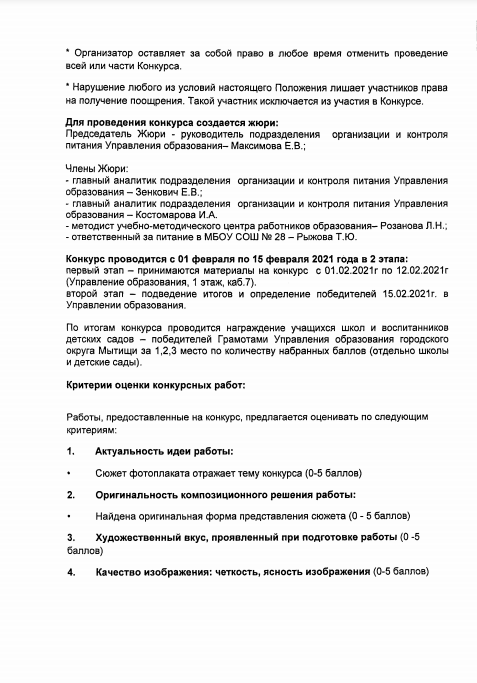 * Организатор оставляет за собой право в любое время отменить проведение всей или части Конкурса.

* Нарушение любого из условий настоящего Положения лишает участников права на получение поощрения. Такой участник исключается из участия в Конкурсе.

Для проведения конкурса создается жюри:
Председатель Жюри - руководитель подразделения организации и контроля питания Управления образования– Максимова Е.В.;

Члены Жюри:
- главный аналитик подразделения организации и контроля питания Управления образования – Зенкович Е.В.;
- главный аналитик подразделения организации и контроля питания Управления образования – Костомарова И.А.
- методист учебно-методического центра работников образования– Розанова Л.Н.;
- ответственный за питание в МБОУ СОШ № 28 – Рыжова Т.Ю.

Конкурс проводится с 01 февраля по 15 февраля 2021 года в 2 этапа:
первый этап – принимаются материалы на конкурс с 01.02.2021г по 12.02.2021г (Управление образования, 1 этаж, каб.7).
второй этап – подведение итогов и определение победителей 15.02.2021г. в Управлении образования.

По итогам конкурса проводится награждение учащихся школ и воспитанников детских садов – победителей Грамотами Управления образования городского округа Мытищи за 1,2,3 место по количеству набранных баллов (отдельно школы и детские сады).

Критерии оценки конкурсных работ:

Работы, предоставленные на конкурс, предлагается оценивать по следующим критериям:

1. Актуальность идеи работы:

• Сюжет фотоплаката отражает тему конкурса (0-5 баллов)

2. Оригинальность композиционного решения работы:

• Найдена оригинальная форма представления сюжета (0 - 5 баллов)

3. Художественный вкус, проявленный при подготовке работы (0 -5 баллов)

4. Качество изображения: четкость, ясность изображения (0-5 баллов)